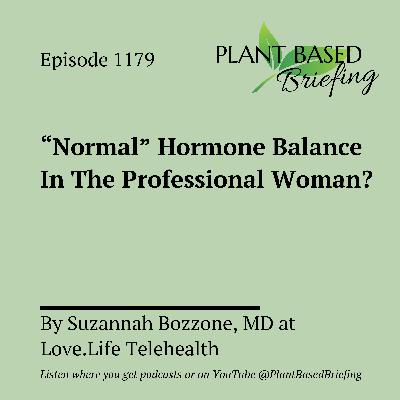 Episode 1179

PLANT BASED
Briefing

“Normal” Hormone Balance In The Professional Woman?

By Suzannah Bozzone, MD at Love.Life Telehealth

Listen where you get podcasts or on YouTube @PlantBasedBriefing